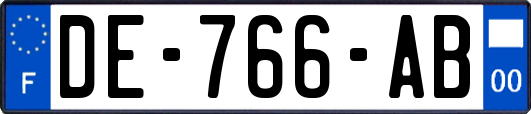 F
DE-766-AB
00